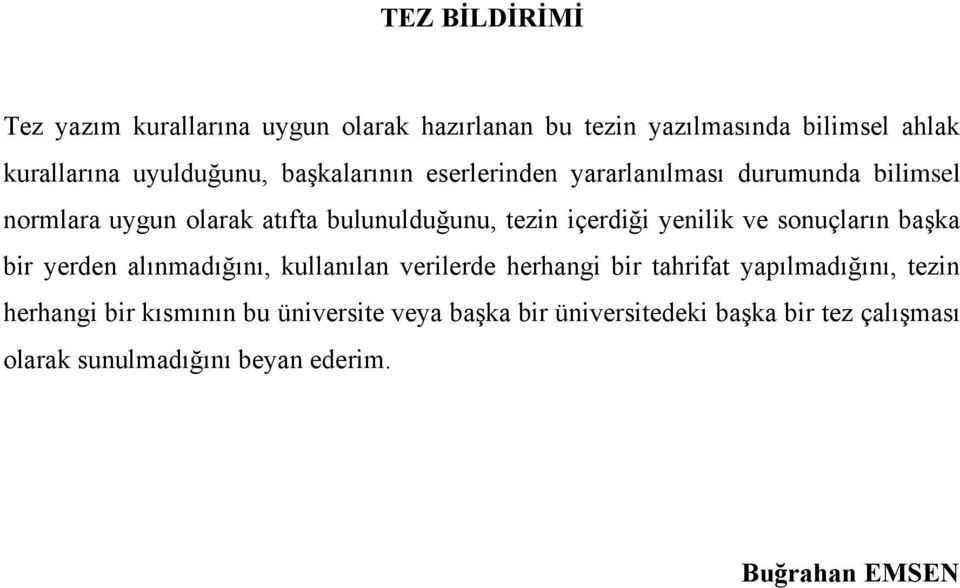 TEZ BİLDİRİMİ

Tez yazım kurallarına uygun olarak hazırlanan bu tezin yazılmasında bilimsel ahlak kurallarına uyulduğunu, başkalarının eserlerinden yararlanılması durumunda bilimsel normlara uygun olarak atıfta bulunulduğunu, tezin içerdiği yenilik ve sonuçların başka bir yerden alınmadığını, kullanılan verilerde herhangi bir tahrifat yapılmadığını, tezin herhangi bir kısmının bu üniversite veya başka bir üniversitedeki başka bir tez çalışması olarak sunulmadığını beyan ederim.

Buğrahan EMSEN